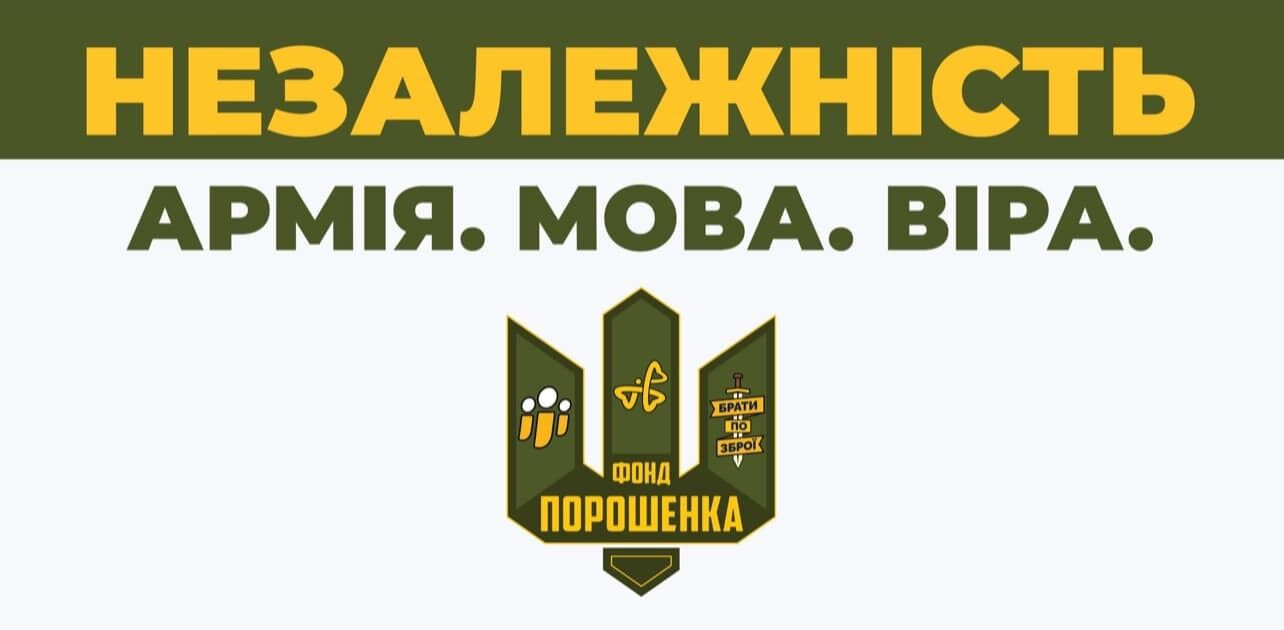 НЕЗАЛЕЖНІСТЬ

АРМІЯ. МОВА. ВІРА.

БРАТИ ПО ЗБРОЇ

ФОНД ПОРОШЕНКА